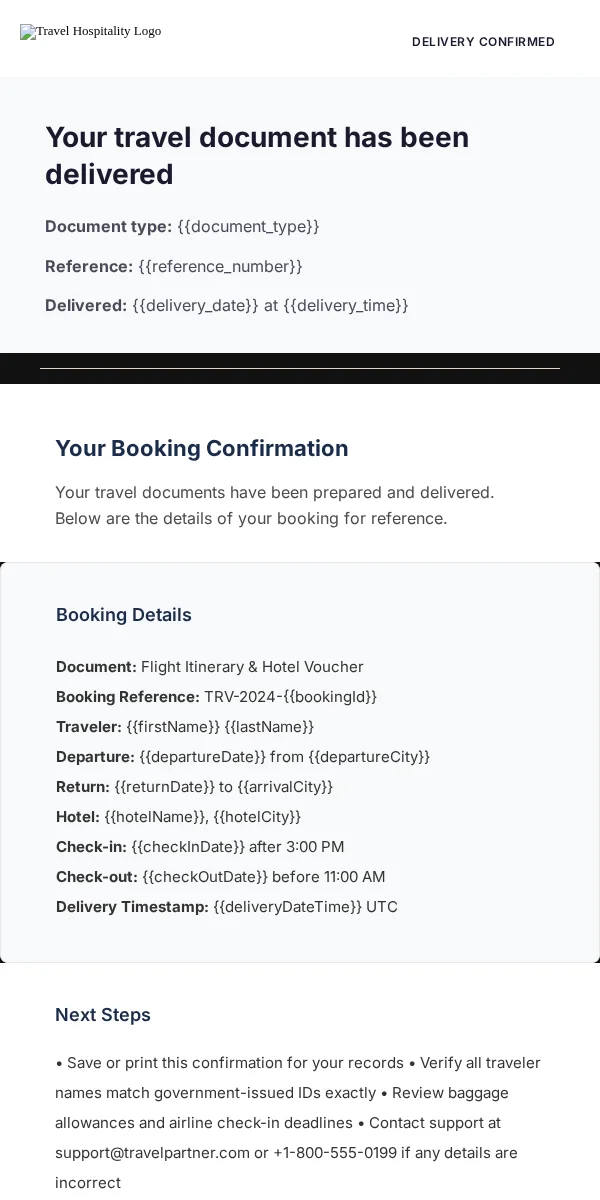 Travel Hospitality Logo

DELIVERY CONFIRMED

Your travel document has been delivered

Document type: {{document_type}}

Reference: {{reference_number}}

Delivered: {{delivery_date}} at {{delivery_time}}

Your Booking Confirmation

Your travel documents have been prepared and delivered. Below are the details of your booking for reference.

Booking Details

Document: Flight Itinerary & Hotel Voucher
Booking Reference: TRV-2024-{{bookingId}}
Traveler: {{firstName}} {{lastName}}
Departure: {{departureDate}} from {{departureCity}}
Return: {{returnDate}} to {{arrivalCity}}
Hotel: {{hotelName}}, {{hotelCity}}
Check-in: {{checkInDate}} after 3:00 PM
Check-out: {{checkOutDate}} before 11:00 AM
Delivery Timestamp: {{deliveryDateTime}} UTC

Next Steps

• Save or print this confirmation for your records • Verify all traveler names match government-issued IDs exactly • Review baggage allowances and airline check-in deadlines • Contact support at support@travelpartner.com or +1-800-555-0199 if any details are incorrect